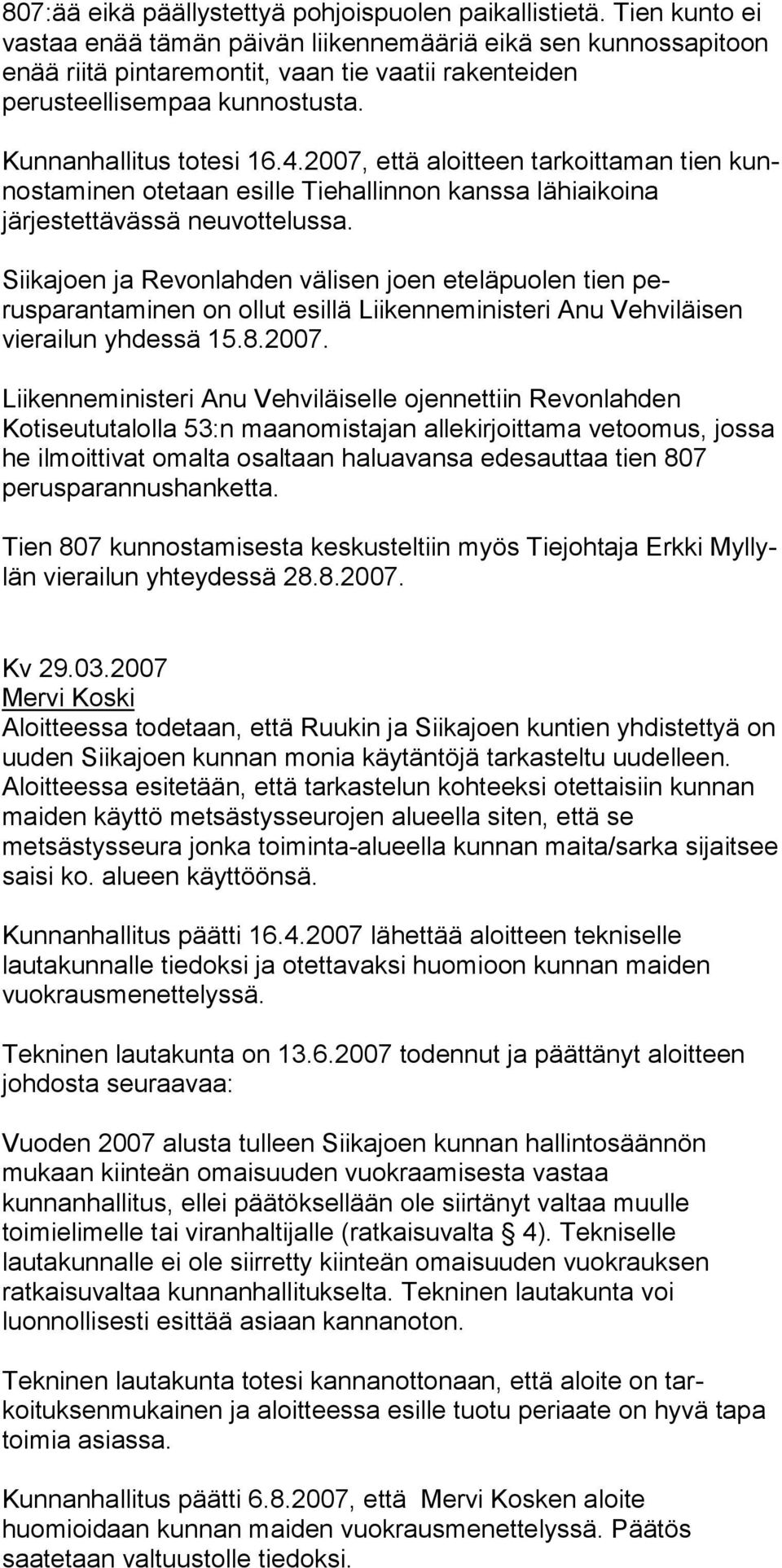 807:ää eikä päällystettyä pohjoispuolen paikallistietä. Tien kunto ei vastaa enää tämän päivän liikennemääriä eikä sen kunnossapitoon enää riitä pintaremontit, vaan tie vaatii rakenteiden perusteellisempaa kunnostusta.

Kunnanhallitus totesi 16.4.2007, että aloitteen tarkoittaman tien kunnostaminen otetaan esille Tiehallinnon kanssa lähiaikoina järjestettävässä neuvottelussa.

Siikajoen ja Revonlahden välisen joen eteläpuolen tien perusparantaminen on ollut esillä Liikenneministeri Anu Vehviläisen vierailun yhdessä 15.8.2007.

Liikenneministeri Anu Vehviläiselle ojennettiin Revonlahden Kotiseututalolla 53:n maanomistajan allekirjoittama vetoomus, jossa he ilmoittivat omalta osaltaan haluavansa edesauttaa tien 807 perusparannushanketta.

Tien 807 kunnostamisesta keskusteltiin myös Tiejohtaja Erkki Myllylän vierailun yhteydessä 28.8.2007.

Kv 29.03.2007
Mervi Koski
Aloitteessa todetaan, että Ruukin ja Siikajoen kuntien yhdistettyä on uuden Siikajoen kunnan monia käytäntöjä tarkasteltu uudelleen. Aloitteessa esitetään, että tarkastelun kohteeksi otettaisiin kunnan maiden käyttö metsästysseurojen alueella siten, että se metsästysseura jonka toiminta-alueella kunnan maita/sarka sijaitsee saisi ko. alueen käyttöönsä.

Kunnanhallitus päätti 16.4.2007 lähettää aloitteen tekniselle lautakunnalle tiedoksi ja otettavaksi huomioon kunnan maiden vuokrausmenettelyssä.

Tekninen lautakunta on 13.6.2007 todennut ja päättänyt aloitteen johdosta seuraavaa:

Vuoden 2007 alusta tulleen Siikajoen kunnan hallintosäännön mukaan kiinteän omaisuuden vuokraamisesta vastaa kunnanhallitus, ellei päätöksellään ole siirtänyt valtaa muulle toimielimelle tai viranhaltijalle (ratkaisuvalta § 4). Tekniselle lautakunnalle ei ole siirretty kiinteän omaisuuden vuokrauksen ratkaisuvaltaa kunnanhallitukselta. Tekninen lautakunta voi luonnollisesti esittää asiaan kannanoton.

Tekninen lautakunta totesi kannanottonaan, että aloite on tarkoituksenmukainen ja aloitteessa esille tuotu periaate on hyvä tapa toimia asiassa.

Kunnanhallitus päätti 6.8.2007, että Mervi Kosken aloite huomioidaan kunnan maiden vuokrausmenettelyssä. Päätös saatetaan valtuustolle tiedoksi.